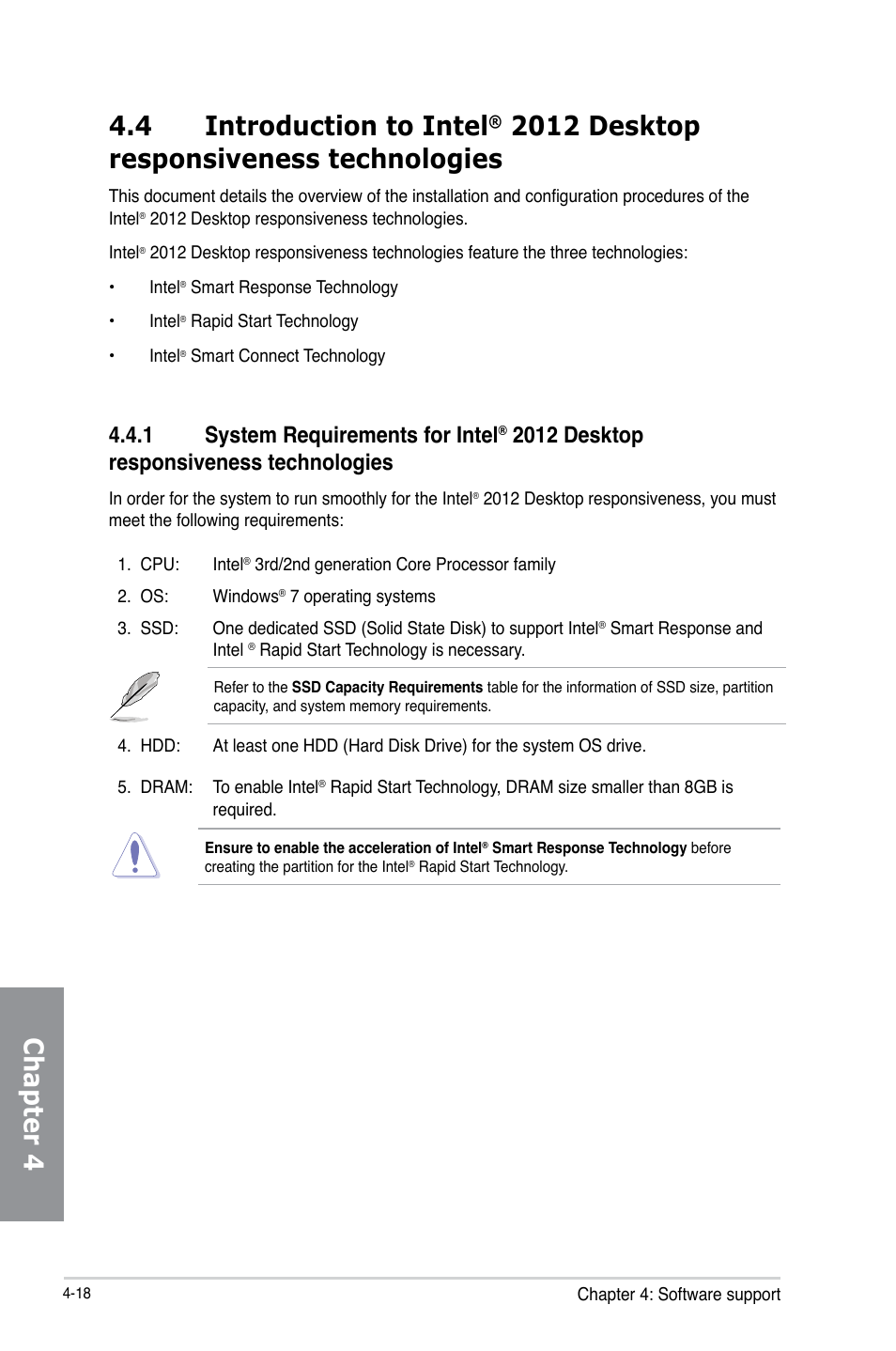 4.4 Introduction to Intel® 2012 Desktop responsiveness technologies

This document details the overview of the installation and configuration procedures of the Intel® 2012 Desktop responsiveness technologies.

Intel® 2012 Desktop responsiveness technologies feature the three technologies:

• Intel® Smart Response Technology

• Intel® Rapid Start Technology

• Intel® Smart Connect Technology

4.4.1 System Requirements for Intel® 2012 Desktop responsiveness technologies

In order for the system to run smoothly for the Intel® 2012 Desktop responsiveness, you must meet the following requirements:

1. CPU: Intel® 3rd/2nd generation Core Processor family

2. OS: Windows® 7 operating systems

3. SSD: One dedicated SSD (Solid State Disk) to support Intel® Smart Response and Intel ® Rapid Start Technology is necessary.

Refer to the SSD Capacity Requirements table for the information of SSD size, partition capacity, and system memory requirements.

4. HDD: At least one HDD (Hard Disk Drive) for the system OS drive.

5. DRAM: To enable Intel® Rapid Start Technology, DRAM size smaller than 8GB is required.

Ensure to enable the acceleration of Intel® Smart Response Technology before creating the partition for the Intel® Rapid Start Technology.

Chapter 4

4-18

Chapter 4: Software support